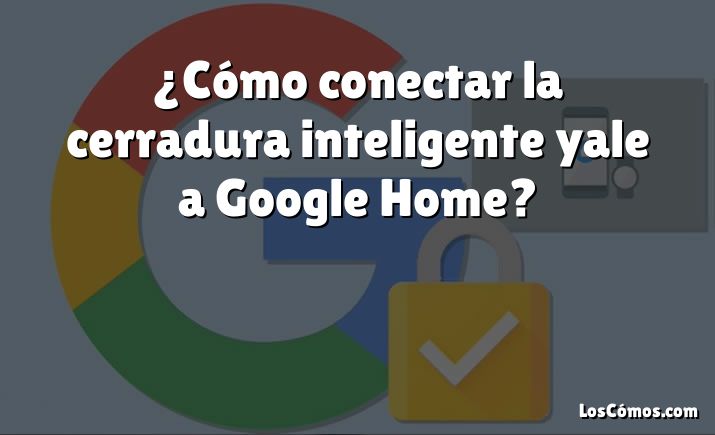 ¿Cómo conectar la cerradura inteligente yale a Google Home?

LosCómos.com